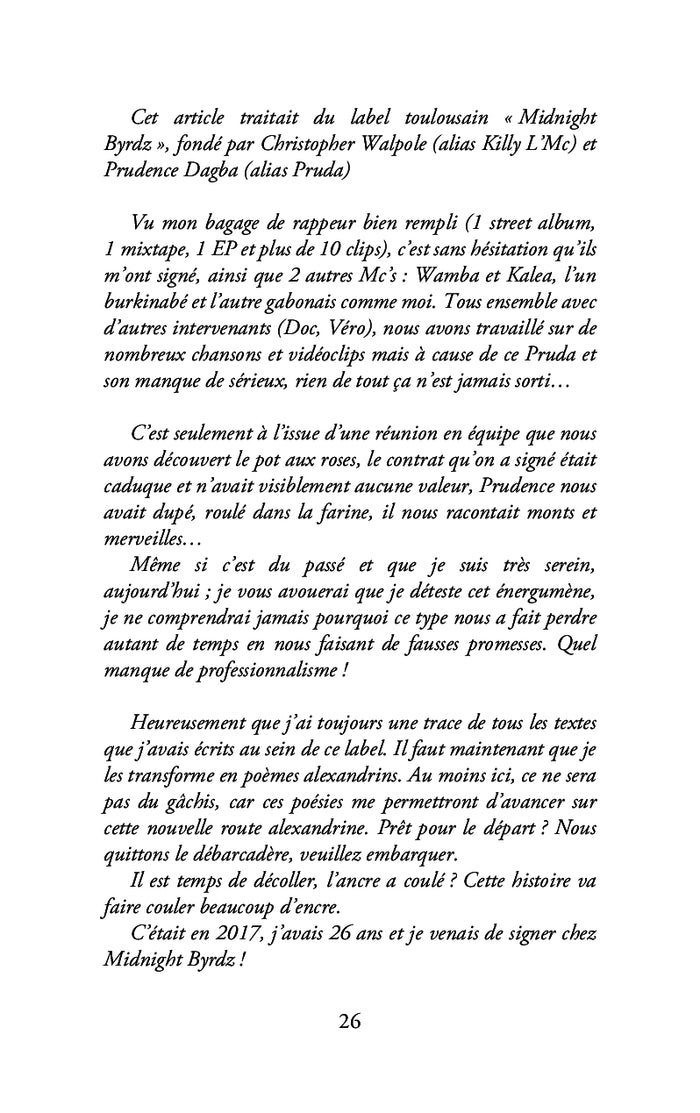 Cet article traitait du label toulousain « Midnight Byrdz », fondé par Christopher Walpole (alias Killy L'Mc) et Prudence Dagba (alias Pruda)

Vu mon bagage de rappeur bien rempli (1 street album, 1 mixtape, 1 EP et plus de 10 clips), c'est sans hésitation qu'ils m'ont signé, ainsi que 2 autres Mc's : Wamba et Kalea, l'un burkinabé et l'autre gabonais comme moi. Tous ensemble avec d'autres intervenants (Doc, Véro), nous avons travaillé sur de nombreux chansons et vidéoclips mais à cause de ce Pruda et son manque de sérieux, rien de tout ça n'est jamais sorti…

C'est seulement à l'issue d'une réunion en équipe que nous avons découvert le pot aux roses, le contrat qu'on a signé était caduque et n'avait visiblement aucune valeur, Prudence nous avait dupé, roulé dans la farine, il nous racontait monts et merveilles…
Même si c'est du passé et que je suis très serein, aujourd'hui ; je vous avouerai que je déteste cet énergumène, je ne comprendrai jamais pourquoi ce type nous a fait perdre autant de temps en nous faisant de fausses promesses. Quel manque de professionnalisme !

Heureusement que j'ai toujours une trace de tous les textes que j'avais écrits au sein de ce label. Il faut maintenant que je les transforme en poèmes alexandrins. Au moins ici, ce ne sera pas du gâchis, car ces poésies me permettront d'avancer sur cette nouvelle route alexandrine. Prêt pour le départ ? Nous quittons le débarcadère, veuillez embarquer.
Il est temps de décoller, l'ancre a coulé ? Cette histoire va faire couler beaucoup d'encre.
C'était en 2017, j'avais 26 ans et je venais de signer chez Midnight Byrdz !

26